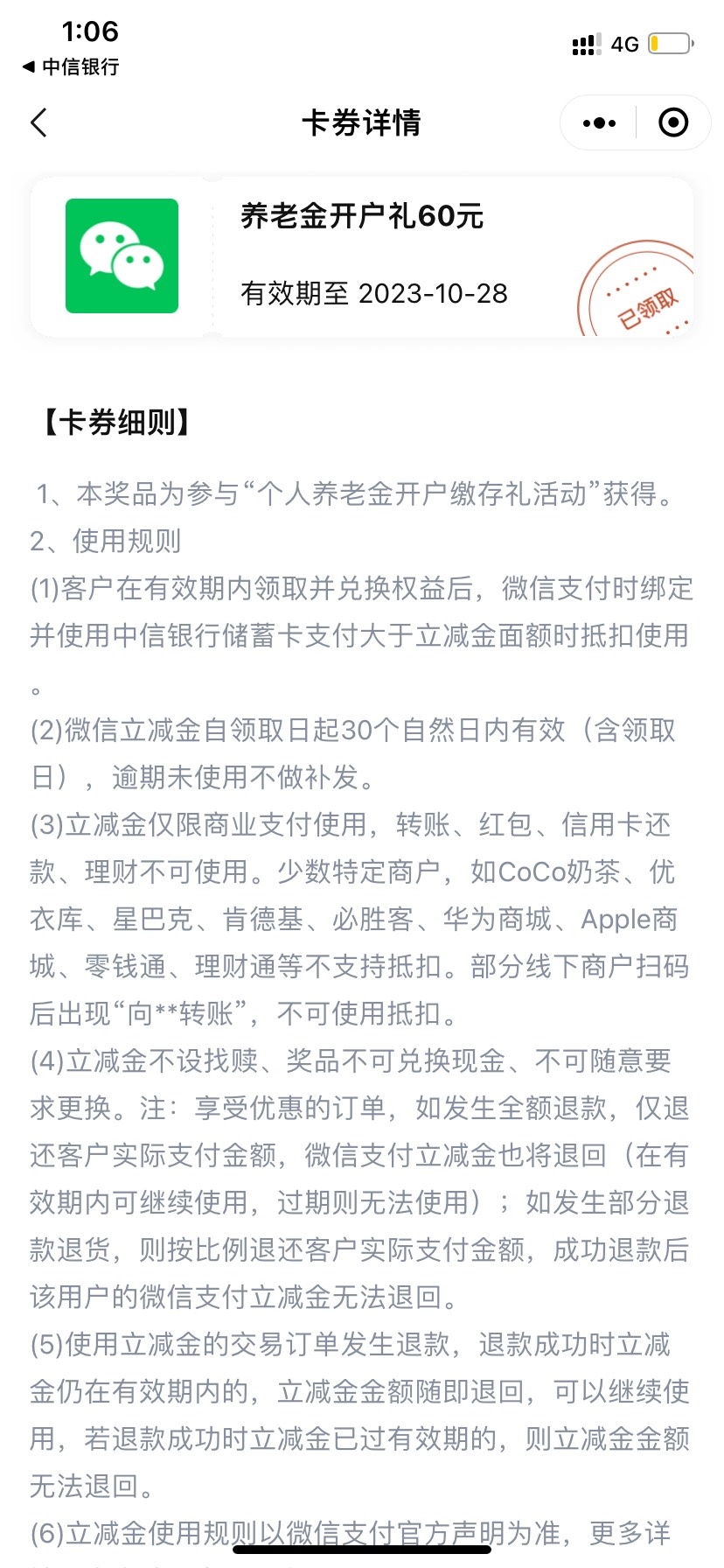 1:06
◀ 中信银行
4G

卡券详情

养老金开户礼60元

有效期至 2023-10-28

已领取

【卡券细则】

1、本奖品为参与“个人养老金开户缴存礼活动”获得。
2、使用规则
(1)客户在有效期内领取并兑换权益后，微信支付时绑定并使用中信银行储蓄卡支付大于立减金面额时抵扣使用。
(2)微信立减金自领取日起30个自然日内有效（含领取日），逾期未使用不做补发。
(3)立减金仅限商业支付使用，转账、红包、信用卡还款、理财不可使用。少数特定商户，如CoCo奶茶、优衣库、星巴克、肯德基、必胜客、华为商城、Apple商城、零钱通、理财通等不支持抵扣。部分线下商户扫码后出现“向**转账”，不可使用抵扣。
(4)立减金不设找赎、奖品不可兑换现金、不可随意要求更换。注：享受优惠的订单，如发生全额退款，仅退还客户实际支付金额，微信支付立减金也将退回（在有效期内可继续使用，过期则无法使用）；如发生部分退款退货，则按比例退还客户实际支付金额，成功退款后该用户的微信支付立减金无法退回。
(5)使用立减金的交易订单发生退款，退款成功时立减金仍在有效期内的，立减金金额随即退回，可以继续使用，若退款成功时立减金已过有效期的，则立减金金额无法退回。
(6)立减金使用规则以微信支付官方声明为准，更多详